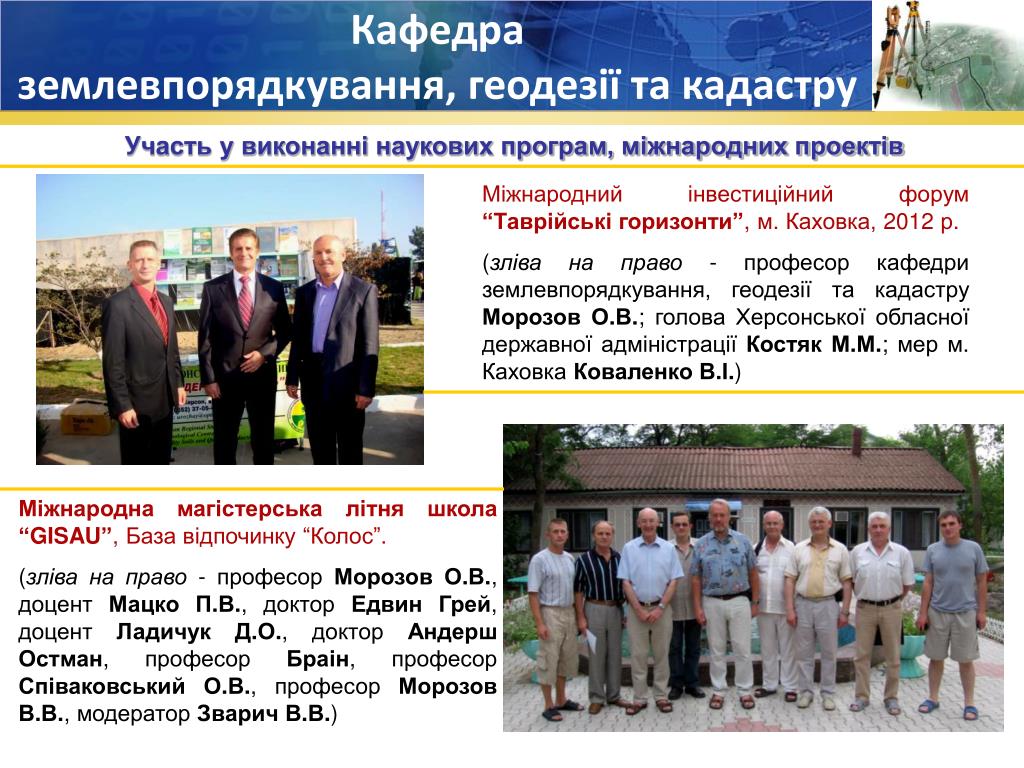 Кафедра
землевпорядкування, геодезії та кадастру

Участь у виконанні наукових програм, міжнародних проектів

Міжнародний інвестиційний форум “Таврійські горизонти”, м. Каховка, 2012 р.

(зліва на право - професор кафедри землевпорядкування, геодезії та кадастру Морозов О.В.; голова Херсонської обласної державної адміністрації Костяк М.М.; мер м. Каховка Коваленко В.І.)

Міжнародна магістерська літня школа “GISAU”, База відпочинку “Колос”.

(зліва на право - професор Морозов О.В., доцент Мацко П.В., доктор Едвин Грей, доцент Ладичук Д.О., доктор Андерш Остман, професор Браін, професор Співаковський О.В., професор Морозов В.В., модератор Зварич В.В.)